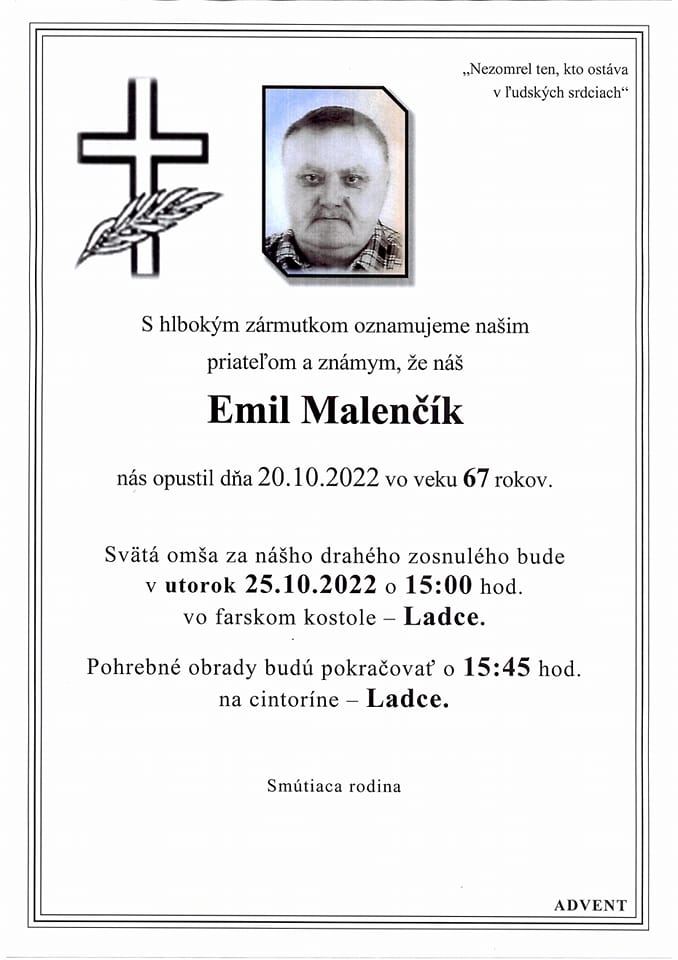 „Nezomrel ten, kto ostáva v ľudských srdciach“

S hlbokým zármutkom oznamujeme našim priateľom a známym, že náš

Emil Malenčík

nás opustil dňa 20.10.2022 vo veku 67 rokov.

Svätá omša za nášho drahého zosnulého bude v utorok 25.10.2022 o 15:00 hod. vo farskom kostole – Ladce.

Pohrebné obrady budú pokračovať o 15:45 hod. na cintoríne – Ladce.

Smútiaca rodina

ADVENT